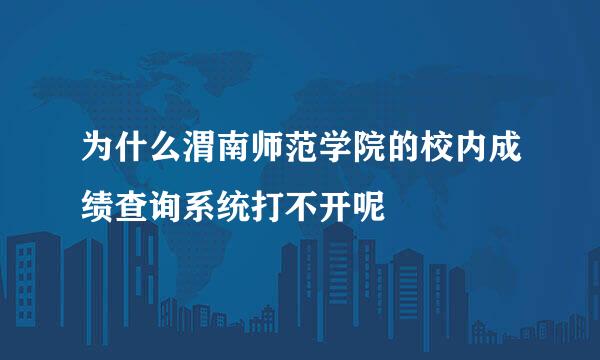 为什么渭南师范学院的校内成绩查询系统打不开呢